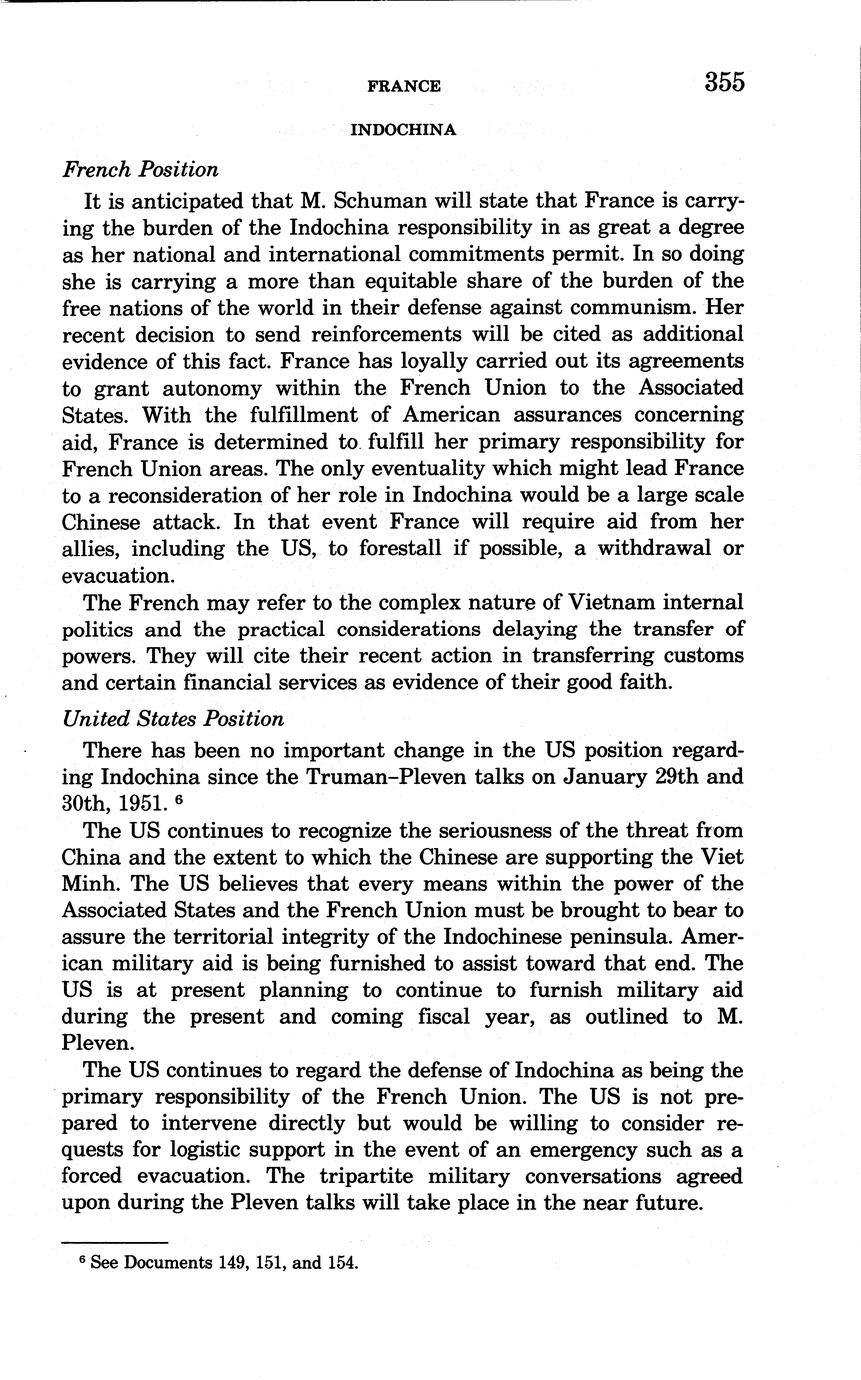 FRANCE 355

INDOCHINA

French Position

It is anticipated that M. Schuman will state that France is carrying the burden of the Indochina responsibility in as great a degree as her national and international commitments permit. In so doing she is carrying a more than equitable share of the burden of the free nations of the world in their defense against communism. Her recent decision to send reinforcements will be cited as additional evidence of this fact. France has loyally carried out its agreements to grant autonomy within the French Union to the Associated States. With the fulfillment of American assurances concerning aid, France is determined to fulfill her primary responsibility for French Union areas. The only eventuality which might lead France to a reconsideration of her role in Indochina would be a large scale Chinese attack. In that event France will require aid from her allies, including the US, to forestall if possible, a withdrawal or evacuation.

The French may refer to the complex nature of Vietnam internal politics and the practical considerations delaying the transfer of powers. They will cite their recent action in transferring customs and certain financial services as evidence of their good faith.

United States Position

There has been no important change in the US position regarding Indochina since the Truman–Pleven talks on January 29th and 30th, 1951. $^6$

The US continues to recognize the seriousness of the threat from China and the extent to which the Chinese are supporting the Viet Minh. The US believes that every means within the power of the Associated States and the French Union must be brought to bear to assure the territorial integrity of the Indochinese peninsula. American military aid is being furnished to assist toward that end. The US is at present planning to continue to furnish military aid during the present and coming fiscal year, as outlined to M. Pleven.

The US continues to regard the defense of Indochina as being the primary responsibility of the French Union. The US is not prepared to intervene directly but would be willing to consider requests for logistic support in the event of an emergency such as a forced evacuation. The tripartite military conversations agreed upon during the Pleven talks will take place in the near future.

$^6$ See Documents 149, 151, and 154.